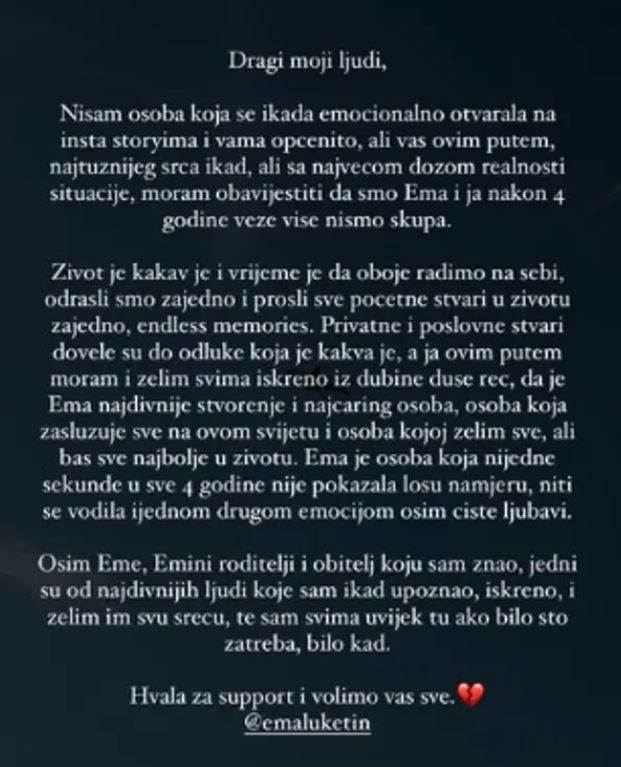 Dragi moji ljudi,

Nisam osoba koja se ikada emocionalno otvarala na insta storyima i vama opcenito, ali vas ovim putem, najtuznijeg srca ikad, ali sa najvecom dozom realnosti situacije, moram obavijestiti da smo Ema i ja nakon 4 godine veze vise nismo skupa.

Zivot je kakav je i vrijeme je da oboje radimo na sebi, odrasli smo zajedno i prosli sve pocetne stvari u zivotu zajedno, endless memories. Privatne i poslovne stvari dovele su do odluke koja je kakva je, a ja ovim putem moram i zelim svima iskreno iz dubine duse rec, da je Ema najdivnije stvorenje i najcaring osoba, osoba koja zasluzuje sve na ovom svijetu i osoba kojoj zelim sve, ali bas sve najbolje u zivotu. Ema je osoba koja nijedne sekunde u sve 4 godine nije pokazala losu namjeru, niti se vodila ijednom drugom emocijom osim ciste ljubavi.

Osim Eme, Emini roditelji i obitelj koju sam znao, jedni su od najdivnijih ljudi koje sam ikad upoznao, iskreno, i zelim im svu srecu, te sam svima uvijek tu ako bilo sto zatreba, bilo kad.

Hvala za support i volimo vas sve.💔
@emaluketin